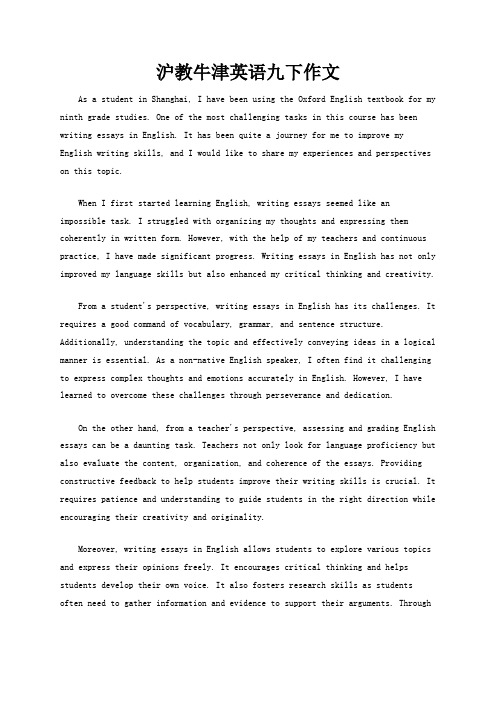 沪教牛津英语九下作文

As a student in Shanghai, I have been using the Oxford English textbook for my ninth grade studies. One of the most challenging tasks in this course has been writing essays in English. It has been quite a journey for me to improve my English writing skills, and I would like to share my experiences and perspectives on this topic.

When I first started learning English, writing essays seemed like an impossible task. I struggled with organizing my thoughts and expressing them coherently in written form. However, with the help of my teachers and continuous practice, I have made significant progress. Writing essays in English has not only improved my language skills but also enhanced my critical thinking and creativity.

From a student's perspective, writing essays in English has its challenges. It requires a good command of vocabulary, grammar, and sentence structure. Additionally, understanding the topic and effectively conveying ideas in a logical manner is essential. As a non-native English speaker, I often find it challenging to express complex thoughts and emotions accurately in English. However, I have learned to overcome these challenges through perseverance and dedication.

On the other hand, from a teacher's perspective, assessing and grading English essays can be a daunting task. Teachers not only look for language proficiency but also evaluate the content, organization, and coherence of the essays. Providing constructive feedback to help students improve their writing skills is crucial. It requires patience and understanding to guide students in the right direction while encouraging their creativity and originality.

Moreover, writing essays in English allows students to explore various topics and express their opinions freely. It encourages critical thinking and helps students develop their own voice. It also fosters research skills as students often need to gather information and evidence to support their arguments. Through